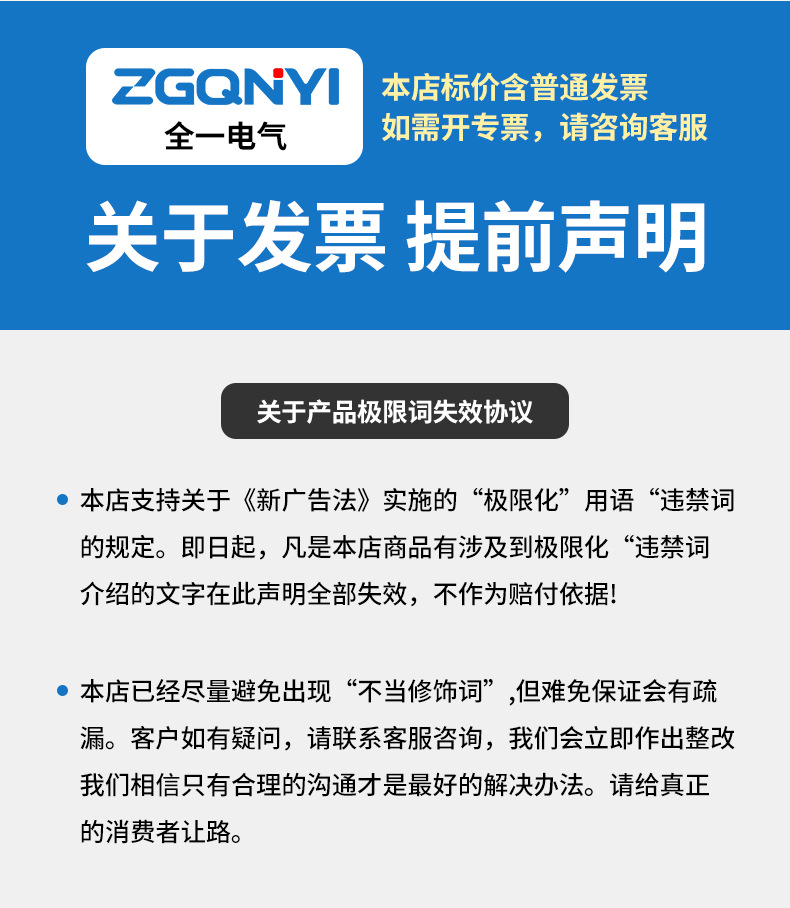 ZGQNYI
全一电气

本店标价含普通发票
如需开专票，请咨询客服

关于发票 提前声明

关于产品极限词失效协议

• 本店支持关于《新广告法》实施的“极限化”用语“违禁词的规定。即日起，凡是本店商品有涉及到极限化“违禁词介绍的文字在此声明全部失效，不作为赔付依据!

• 本店已经尽量避免出现“不当修饰词”,但难免保证会有疏漏。客户如有疑问，请联系客服咨询，我们会立即作出整改我们相信只有合理的沟通才是最好的解决办法。请给真正的消费者让路。